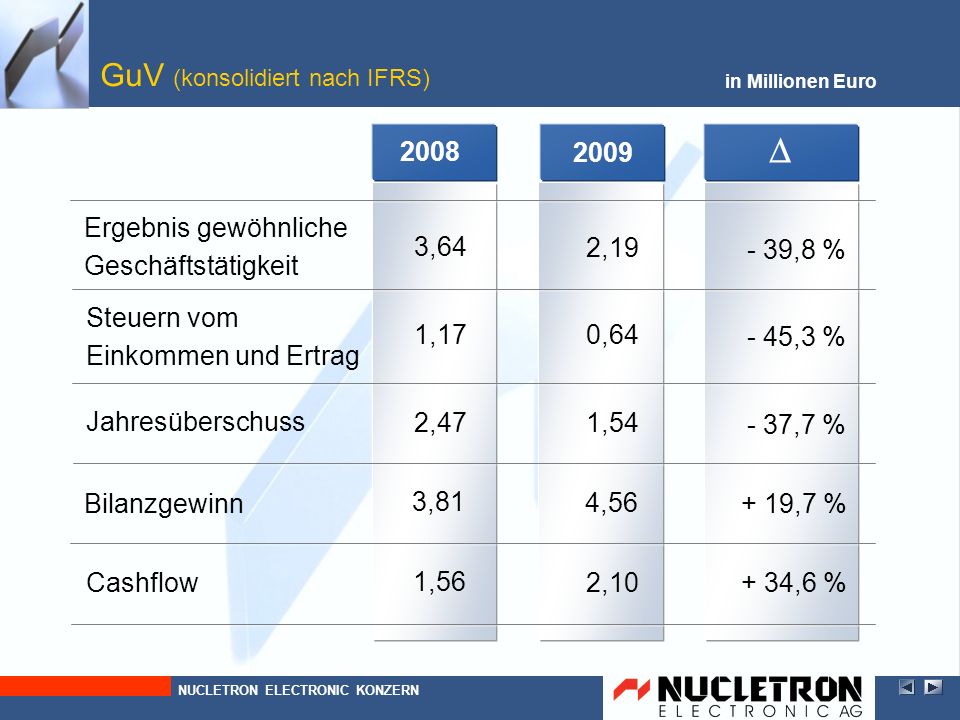 GuV (konsolidiert nach IFRS)

in Millionen Euro

| | 2008 | 2009 | $\Delta$ |
|---|---|---|---|
| Ergebnis gewöhnliche Geschäftstätigkeit | 3,64 | 2,19 | - 39,8 % |
| Steuern vom Einkommen und Ertrag | 1,17 | 0,64 | - 45,3 % |
| Jahresüberschuss | 2,47 | 1,54 | - 37,7 % |
| Bilanzgewinn | 3,81 | 4,56 | + 19,7 % |
| Cashflow | 1,56 | 2,10 | + 34,6 % |

NUCLETRON ELECTRONIC KONZERN

NUCLETRON ELECTRONIC AG